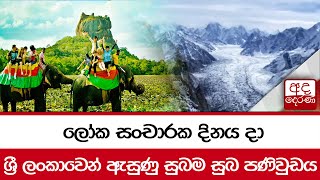 අද දෙරණ

ලෝක සංචාරක දිනය දා

ශ්‍රී ලංකාවෙන් ඇසුණු සුබම සුබ පණිවුඩය